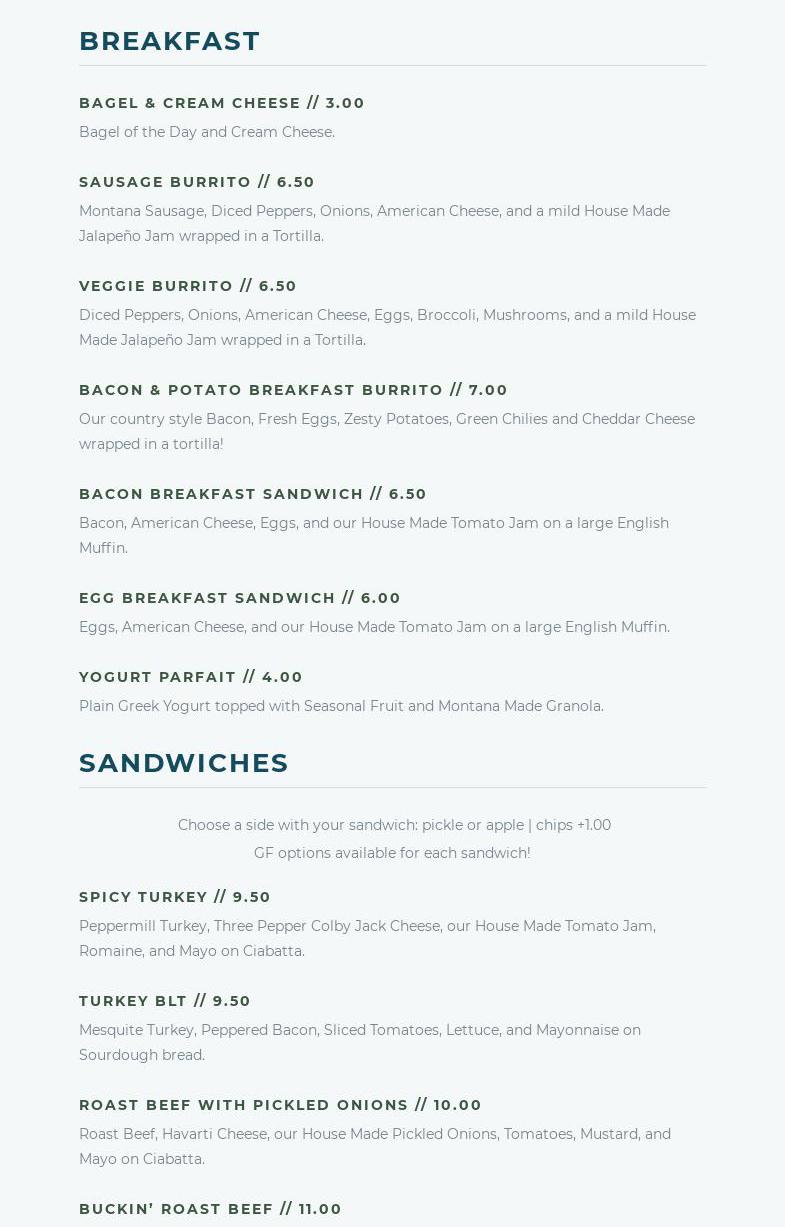 BREAKFAST

BAGEL & CREAM CHEESE // 3.00
Bagel of the Day and Cream Cheese.

SAUSAGE BURRITO // 6.50
Montana Sausage, Diced Peppers, Onions, American Cheese, and a mild House Made Jalapeño Jam wrapped in a Tortilla.

VEGGIE BURRITO // 6.50
Diced Peppers, Onions, American Cheese, Eggs, Broccoli, Mushrooms, and a mild House Made Jalapeño Jam wrapped in a Tortilla.

BACON & POTATO BREAKFAST BURRITO // 7.00
Our country style Bacon, Fresh Eggs, Zesty Potatoes, Green Chilies and Cheddar Cheese wrapped in a tortilla!

BACON BREAKFAST SANDWICH // 6.50
Bacon, American Cheese, Eggs, and our House Made Tomato Jam on a large English Muffin.

EGG BREAKFAST SANDWICH // 6.00
Eggs, American Cheese, and our House Made Tomato Jam on a large English Muffin.

YOGURT PARFAIT // 4.00
Plain Greek Yogurt topped with Seasonal Fruit and Montana Made Granola.

SANDWICHES

Choose a side with your sandwich: pickle or apple | chips +1.00
GF options available for each sandwich!

SPICY TURKEY // 9.50
Peppermill Turkey, Three Pepper Colby Jack Cheese, our House Made Tomato Jam, Romaine, and Mayo on Ciabatta.

TURKEY BLT // 9.50
Mesquite Turkey, Peppered Bacon, Sliced Tomatoes, Lettuce, and Mayonnaise on Sourdough bread.

ROAST BEEF WITH PICKLED ONIONS // 10.00
Roast Beef, Havarti Cheese, our House Made Pickled Onions, Tomatoes, Mustard, and Mayo on Ciabatta.

BUCKIN' ROAST BEEF // 11.00